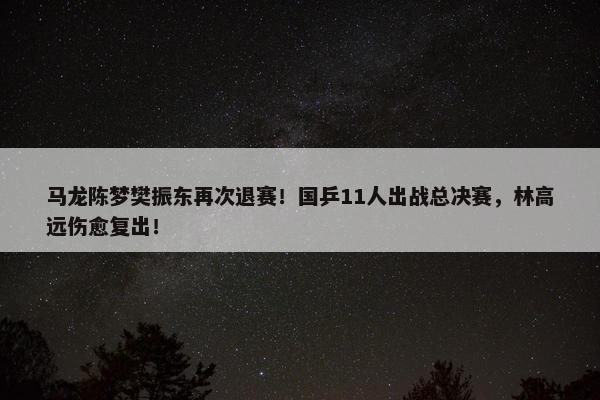 马龙陈梦樊振东再次退赛！国乒11人出战总决赛，林高远伤愈复出！